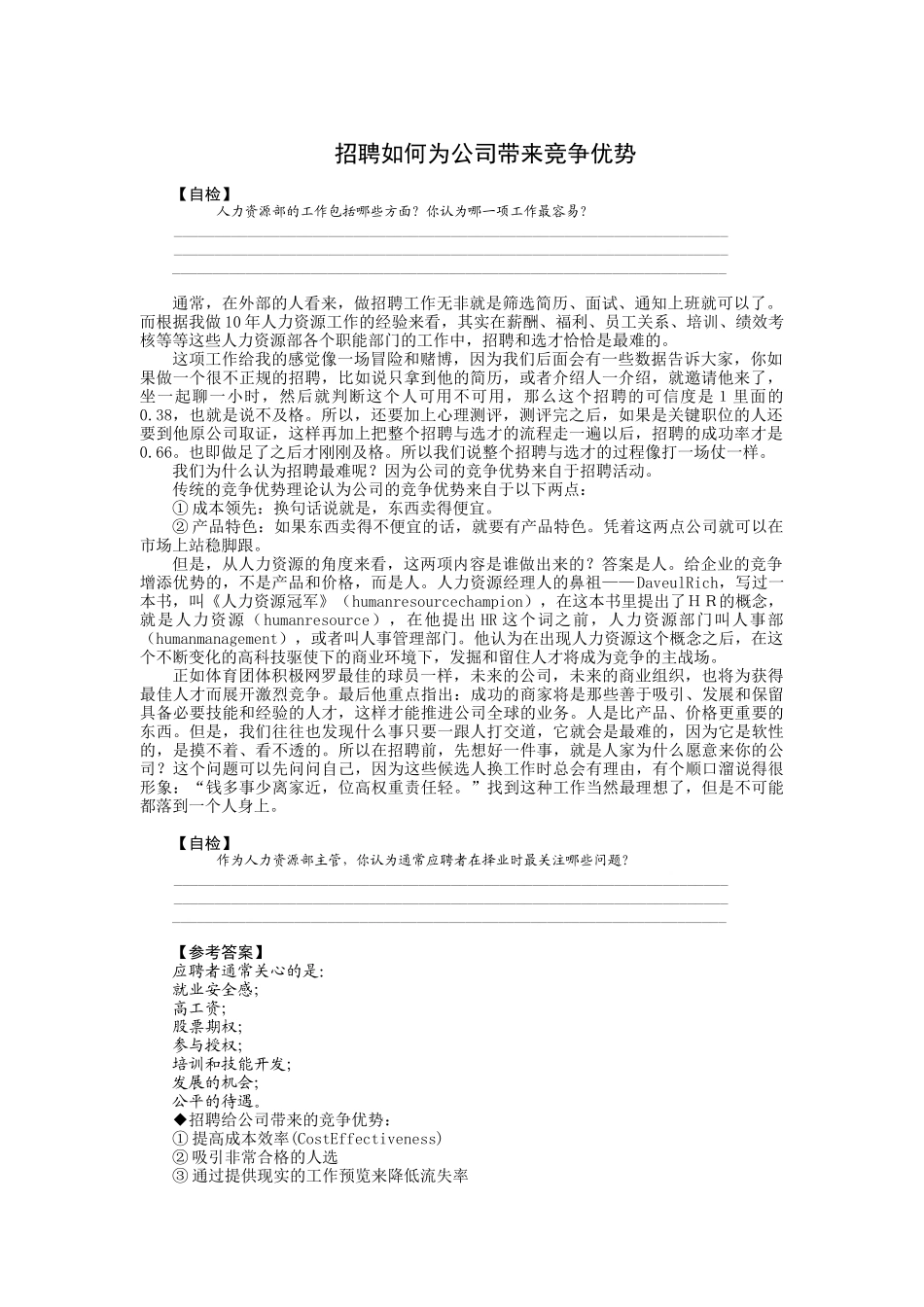 招聘如何为公司带来竞争优势

【自检】
人力资源部的工作包括哪些方面？你认为哪一项工作最容易？

通常，在外部的人看来，做招聘工作无非就是筛选简历、面试、通知上班就可以了。而根据我做10年人力资源工作的经验来看，其实在薪酬、福利、员工关系、培训、绩效考核等等这些人力资源部各个职能部门的工作中，招聘和选才恰恰是最难的。

这项工作给我的感觉像一场冒险和赌博，因为我们后面会有一些数据告诉大家，你如果做一个很不正规的招聘，比如说只拿到他的简历，或者介绍人一介绍，就邀请他来了，坐一起聊一小时，然后就判断这个人可用不可用，那么这个招聘的可信度是 1 里面的 0.38，也就是说不及格。所以，还要加上心理测评，测评完之后，如果是关键职位的人还要到他原公司取证，这样再加上把整个招聘与选才的流程走一遍以后，招聘的成功率才是 0.66。也即做足了之后才刚刚及格。所以我们说整个招聘与选才的过程像打一场仗一样。

我们为什么认为招聘最难呢？因为公司的竞争优势来自于招聘活动。

传统的竞争优势理论认为公司的竞争优势来自于以下两点：

① 成本领先：换句话说就是，东西卖得便宜。

② 产品特色：如果东西卖得不便宜的话，就要有产品特色。凭着这两点公司就可以在市场上站稳脚跟。

但是，从人力资源的角度来看，这两项内容是谁做出来的？答案是人。给企业的竞争增添优势的，不是产品和价格，而是人。人力资源经理人的鼻祖——DaveulRich，写过一本书，叫《人力资源冠军》（humanresourcechampion），在这本书里提出了ＨＲ的概念，就是人力资源（humanresource），在他提出 HR 这个词之前，人力资源部门叫人事部（humanmanagement），或者叫人事管理部门。他认为在出现人力资源这个概念之后，在这个不断变化的高科技驱使下的商业环境下，发掘和留住人才将成为竞争的主战场。

正如体育团体积极网罗最佳的球员一样，未来的公司，未来的商业组织，也将为获得最佳人才而展开激烈竞争。最后他重点指出：成功的商家将是那些善于吸引、发展和保留具备必要技能和经验的人才，这样才能推进公司全球的业务。人是比产品、价格更重要的东西。但是，我们往往也发现什么事只要一跟人打交道，它就会是最难的，因为它是软性的，是摸不着、看不透的。所以在招聘前，先想好一件事，就是人家为什么愿意来你的公司？这个问题可以先问问自己，因为这些候选人换工作时总会有理由，有个顺口溜说得很形象：“钱多事少离家近，位高权重责任轻。”找到这种工作当然最理想了，但是不可能都落到一个人身上。

【自检】
作为人力资源部主管，你认为通常应聘者在择业时最关注哪些问题？

【参考答案】
应聘者通常关心的是：
就业安全感；
高工资；
股票期权；
参与授权；
培训和技能开发；
发展的机会；
公平的待遇。
◆招聘给公司带来的竞争优势：
① 提高成本效率(CostEffectiveness)
② 吸引非常合格的人选
③ 通过提供现实的工作预览来降低流失率